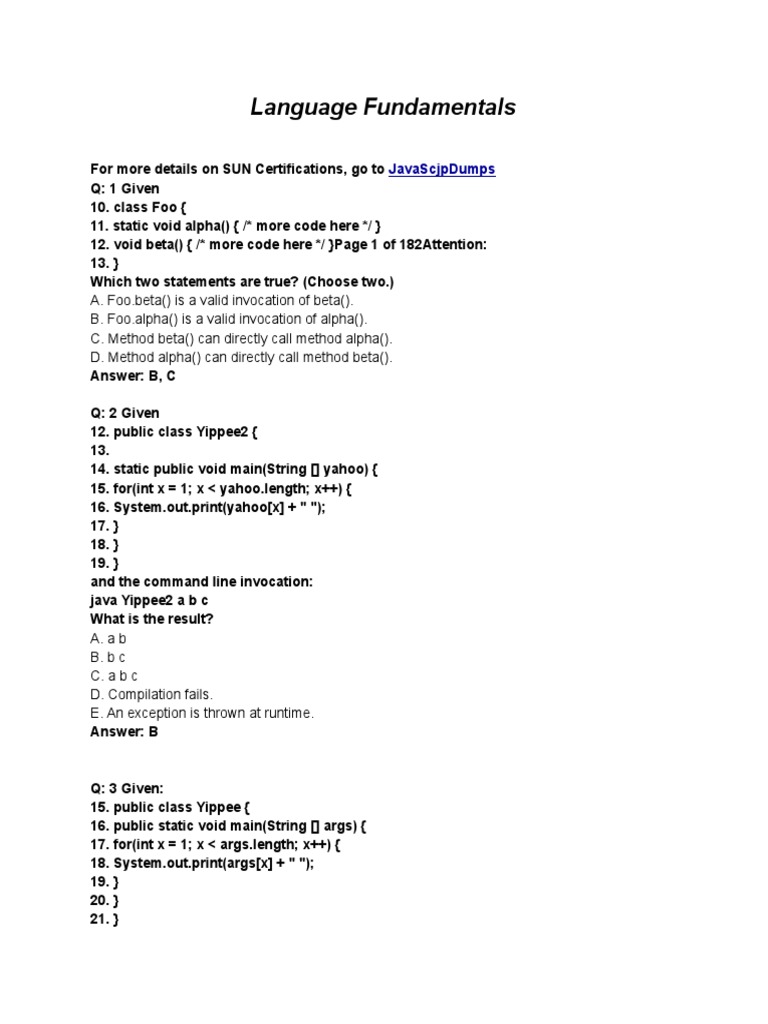 Language Fundamentals

For more details on SUN Certifications, go to JavaScjpDumps
Q: 1 Given
10. class Foo {
11. static void alpha() { /* more code here */ }
12. void beta() { /* more code here */ }Page 1 of 182Attention:
13. }
Which two statements are true? (Choose two.)
A. Foo.beta() is a valid invocation of beta().
B. Foo.alpha() is a valid invocation of alpha().
C. Method beta() can directly call method alpha().
D. Method alpha() can directly call method beta().
Answer: B, C

Q: 2 Given
12. public class Yippee2 {
13.
14. static public void main(String [] yahoo) {
15. for(int x = 1; x < yahoo.length; x++) {
16. System.out.print(yahoo[x] + " ");
17. }
18. }
19. }
and the command line invocation:
java Yippee2 a b c
What is the result?
A. a b
B. b c
C. a b c
D. Compilation fails.
E. An exception is thrown at runtime.
Answer: B

Q: 3 Given:
15. public class Yippee {
16. public static void main(String [] args) {
17. for(int x = 1; x < args.length; x++) {
18. System.out.print(args[x] + " ");
19. }
20. }
21. }